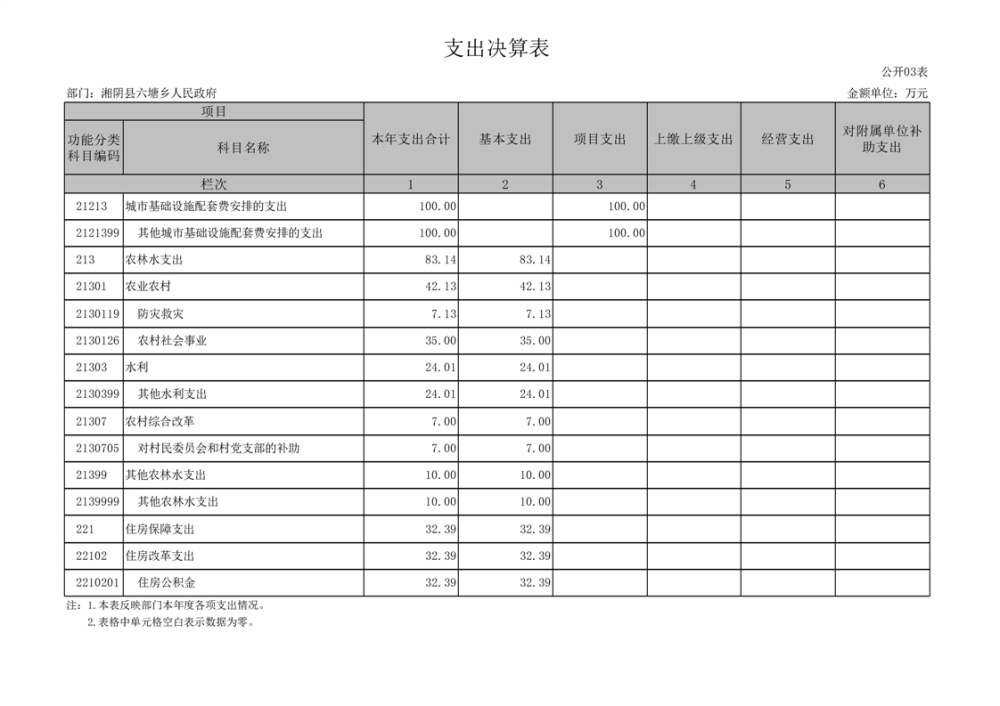 支出决算表

公开03表

部门：湘阴县六塘乡人民政府

金额单位：万元

| 项目 | | 本年支出合计 | 基本支出 | 项目支出 | 上缴上级支出 | 经营支出 | 对附属单位补助支出 |
|---|---|---|---|---|---|---|---|
| 功能分类科目编码 | 科目名称 | | | | | | |
| 栏次 | | 1 | 2 | 3 | 4 | 5 | 6 |
| 21213 | 城市基础设施配套费安排的支出 | 100.00 | | 100.00 | | | |
| 2121399 | 其他城市基础设施配套费安排的支出 | 100.00 | | 100.00 | | | |
| 213 | 农林水支出 | 83.14 | 83.14 | | | | |
| 21301 | 农业农村 | 42.13 | 42.13 | | | | |
| 2130119 | 防灾救灾 | 7.13 | 7.13 | | | | |
| 2130126 | 农村社会事业 | 35.00 | 35.00 | | | | |
| 21303 | 水利 | 24.01 | 24.01 | | | | |
| 2130399 | 其他水利支出 | 24.01 | 24.01 | | | | |
| 21307 | 农村综合改革 | 7.00 | 7.00 | | | | |
| 2130705 | 对村民委员会和村党支部的补助 | 7.00 | 7.00 | | | | |
| 21399 | 其他农林水支出 | 10.00 | 10.00 | | | | |
| 2139999 | 其他农林水支出 | 10.00 | 10.00 | | | | |
| 221 | 住房保障支出 | 32.39 | 32.39 | | | | |
| 22102 | 住房改革支出 | 32.39 | 32.39 | | | | |
| 2210201 | 住房公积金 | 32.39 | 32.39 | | | | |

注：1.本表反映部门本年度各项支出情况。
2.表格中单元格空白表示数据为零。